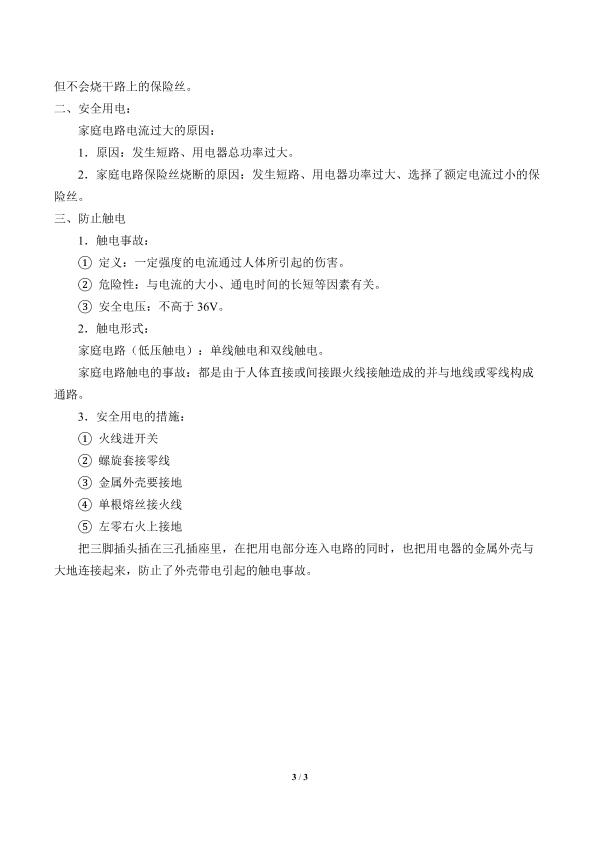 但不会烧干路上的保险丝。

二、安全用电：

家庭电路电流过大的原因：

1．原因：发生短路、用电器总功率过大。

2．家庭电路保险丝烧断的原因：发生短路、用电器功率过大、选择了额定电流过小的保险丝。

三、防止触电

1．触电事故：

① 定义：一定强度的电流通过人体所引起的伤害。

② 危险性：与电流的大小、通电时间的长短等因素有关。

③ 安全电压：不高于36V。

2．触电形式：

家庭电路（低压触电）：单线触电和双线触电。

家庭电路触电的事故：都是由于人体直接或间接跟火线接触造成的并与地线或零线构成通路。

3．安全用电的措施：

① 火线进开关

② 螺旋套接零线

③ 金属外壳要接地

④ 单根熔丝接火线

⑤ 左零右火上接地

把三脚插头插在三孔插座里，在把用电部分连入电路的同时，也把用电器的金属外壳与大地连接起来，防止了外壳带电引起的触电事故。

3 / 3